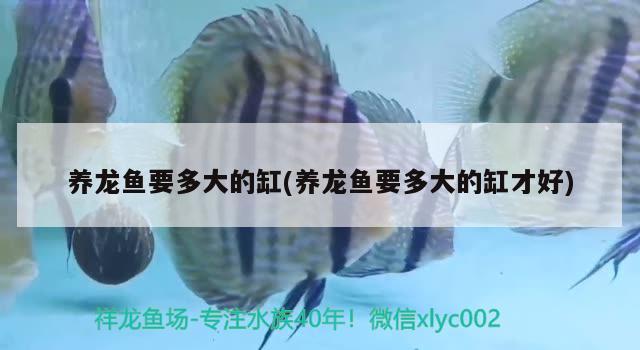 养龙鱼要多大的缸(养龙鱼要多大的缸才好)

祥龙鱼场-专注水族40年！微信xlyc002